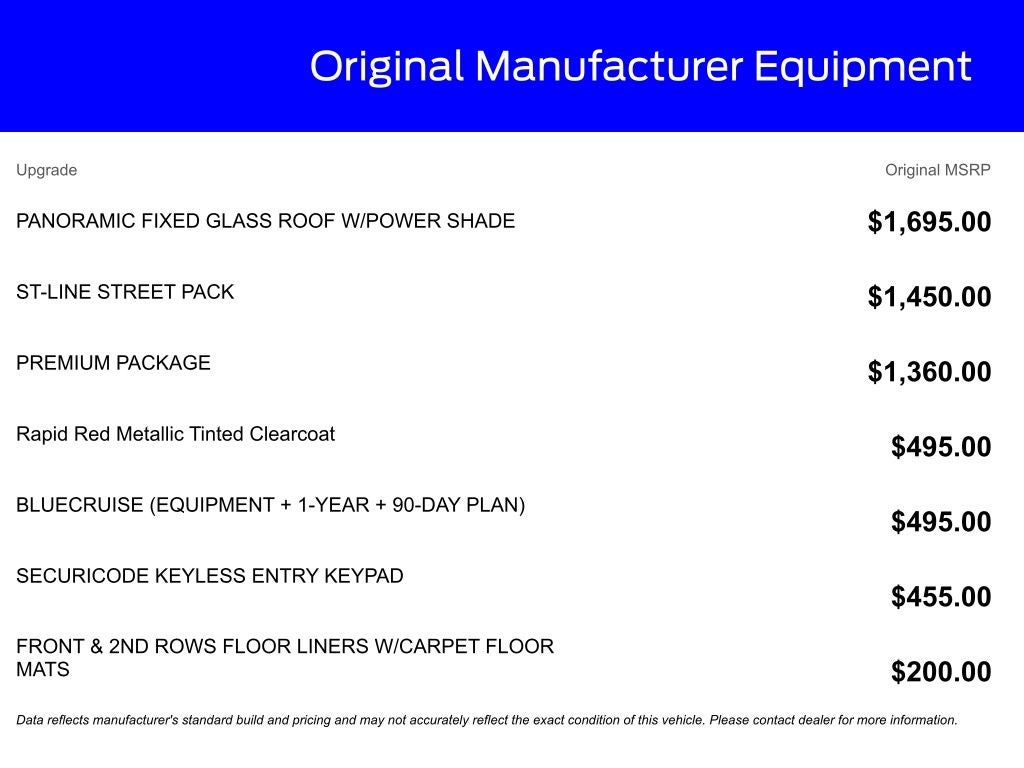 Original Manufacturer Equipment

| Upgrade | Original MSRP |
|---|---|
| PANORAMIC FIXED GLASS ROOF W/POWER SHADE | $1,695.00 |
| ST-LINE STREET PACK | $1,450.00 |
| PREMIUM PACKAGE | $1,360.00 |
| Rapid Red Metallic Tinted Clearcoat | $495.00 |
| BLUECRUISE (EQUIPMENT + 1-YEAR + 90-DAY PLAN) | $495.00 |
| SECURICODE KEYLESS ENTRY KEYPAD | $455.00 |
| FRONT & 2ND ROWS FLOOR LINERS W/CARPET FLOOR MATS | $200.00 |

Data reflects manufacturer's standard build and pricing and may not accurately reflect the exact condition of this vehicle. Please contact dealer for more information.